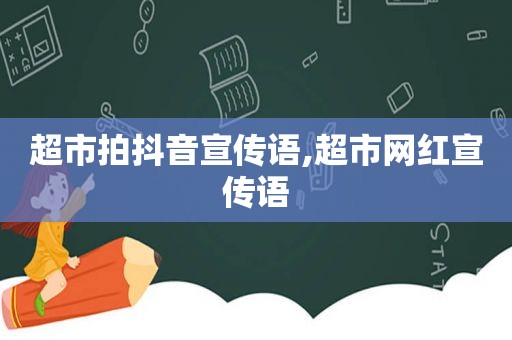 超市拍抖音宣传语,超市网红宣传语

STAT